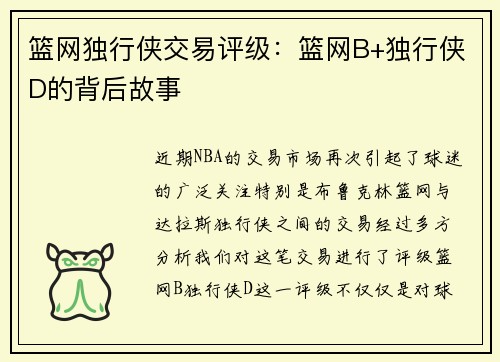 篮网独行侠交易评级：篮网B+独行侠D的背后故事

近期NBA的交易市场再次引起了球迷的广泛关注特别是布鲁克林篮网与达拉斯独行侠之间的交易经过多方分析我们对这笔交易进行了评级篮网B独行侠D这一评级不仅仅是对球